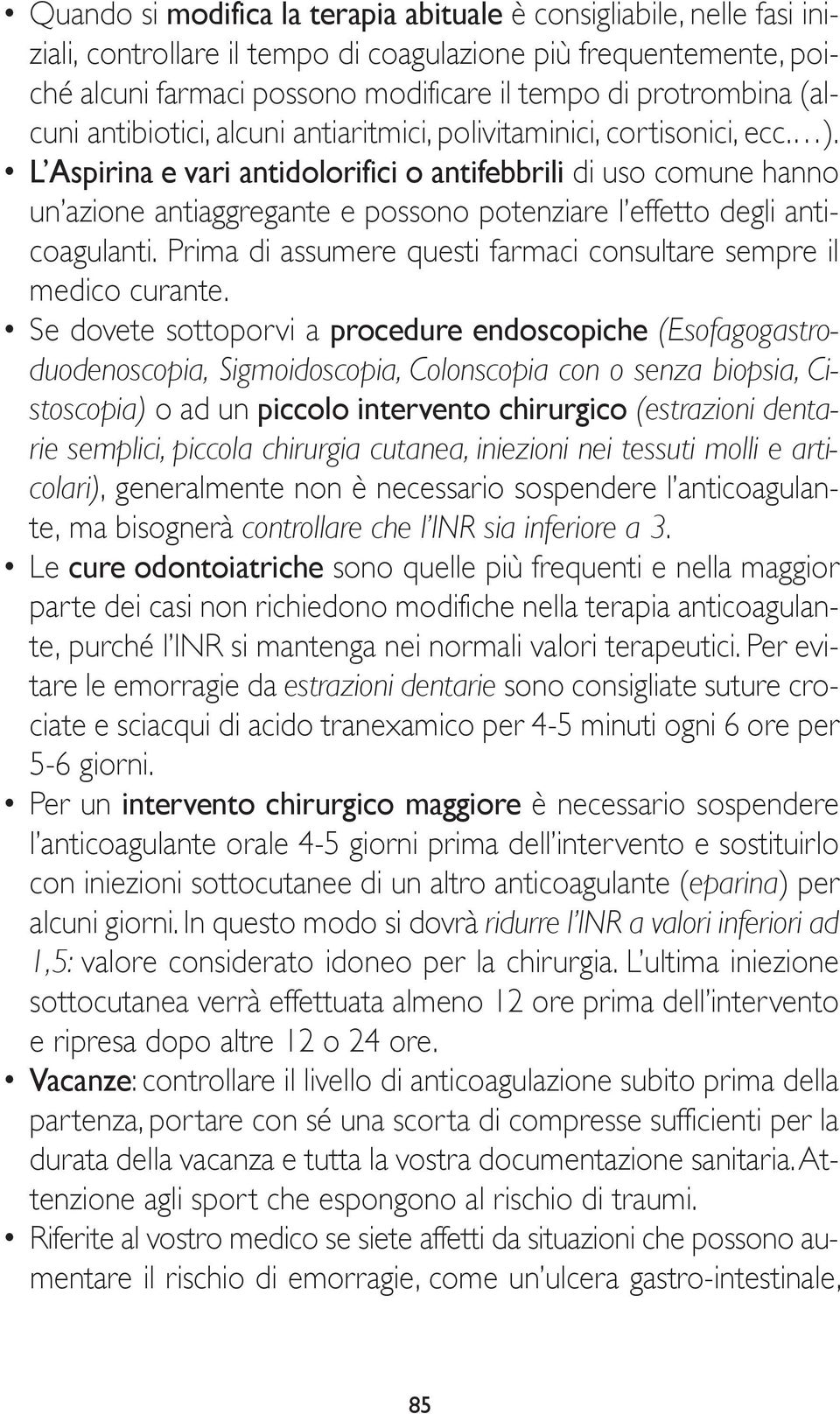 • Quando si modifica la terapia abituale è consigliabile, nelle fasi iniziali, controllare il tempo di coagulazione più frequentemente, poiché alcuni farmaci possono modificare il tempo di protrombina (alcuni antibiotici, alcuni antiaritmici, polivitaminici, cortisonici, ecc...).
• L'Aspirina e vari antidolorifici o antifebbrili di uso comune hanno un'azione antiaggregante e possono potenziare l'effetto degli anticoagulanti. Prima di assumere questi farmaci consultare sempre il medico curante.
• Se dovete sottoporvi a procedure endoscopiche (Esofagogastroduodenoscopia, Sigmoidoscopia, Colonscopia con o senza biopsia, Cistoscopia) o ad un piccolo intervento chirurgico (estrazioni dentarie semplici, piccola chirurgia cutanea, iniezioni nei tessuti molli e articolari), generalmente non è necessario sospendere l'anticoagulante, ma bisognerà controllare che l'INR sia inferiore a 3.
• Le cure odontoiatriche sono quelle più frequenti e nella maggior parte dei casi non richiedono modifiche nella terapia anticoagulante, purché l'INR si mantenga nei normali valori terapeutici. Per evitare le emorragie da estrazioni dentarie sono consigliate suture crociate e sciacqui di acido tranexamico per 4-5 minuti ogni 6 ore per 5-6 giorni.
• Per un intervento chirurgico maggiore è necessario sospendere l'anticoagulante orale 4-5 giorni prima dell'intervento e sostituirlo con iniezioni sottocutanee di un altro anticoagulante (eparina) per alcuni giorni. In questo modo si dovrà ridurre l'INR a valori inferiori ad 1,5: valore considerato idoneo per la chirurgia. L'ultima iniezione sottocutanea verrà effettuata almeno 12 ore prima dell'intervento e ripresa dopo altre 12 o 24 ore.
• Vacanze: controllare il livello di anticoagulazione subito prima della partenza, portare con sé una scorta di compresse sufficienti per la durata della vacanza e tutta la vostra documentazione sanitaria. Attenzione agli sport che espongono al rischio di traumi.
• Riferite al vostro medico se siete affetti da situazioni che possono aumentare il rischio di emorragie, come un'ulcera gastro-intestinale,

85